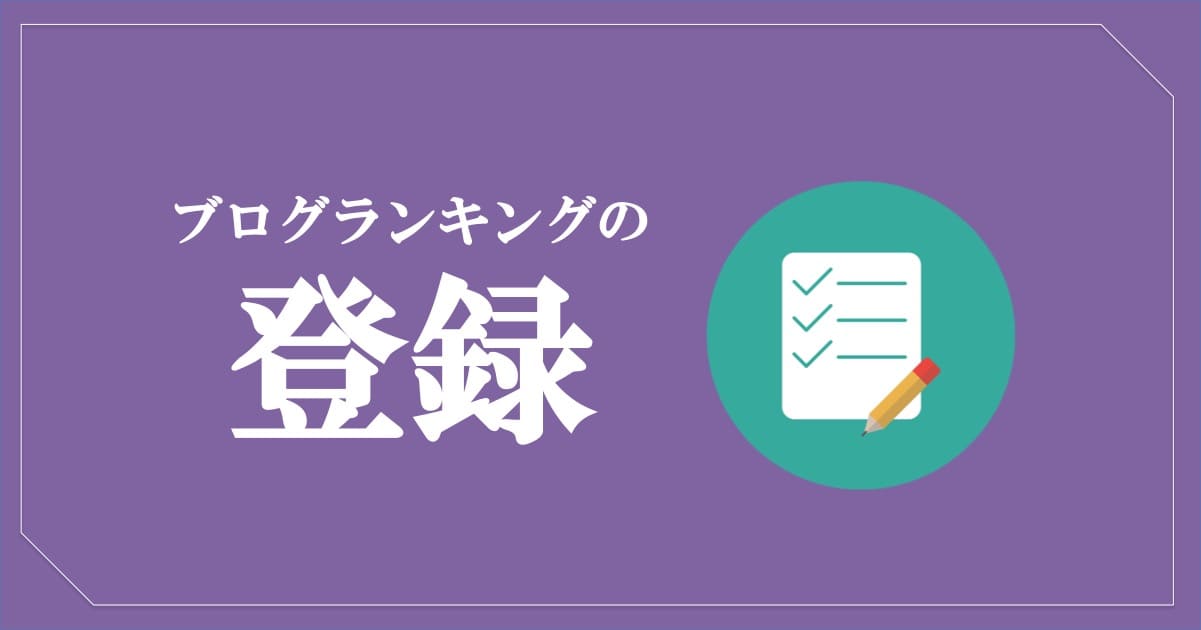 ブログランキングの
登録